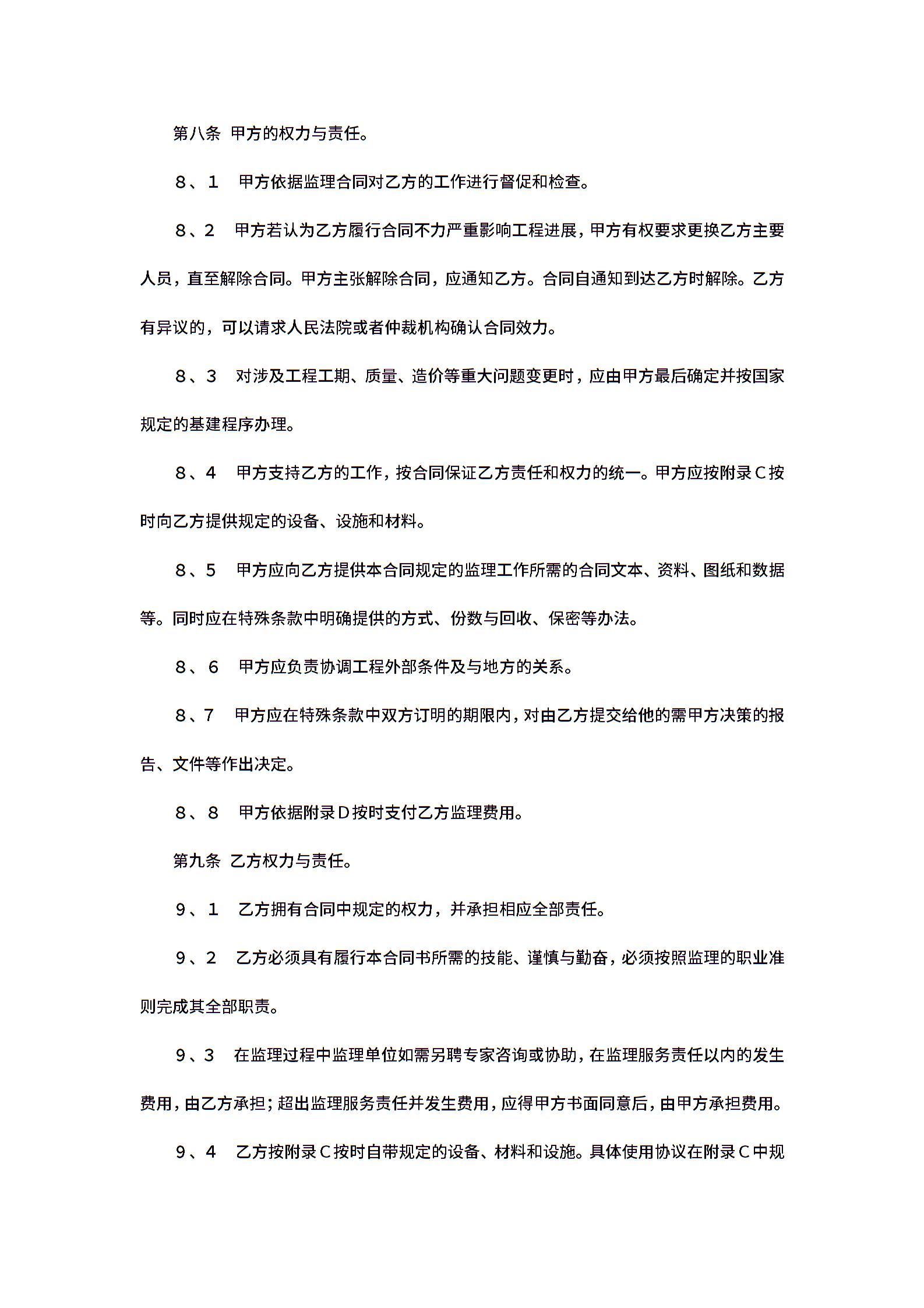 第八条 甲方的权力与责任。

8、1 甲方依据监理合同对乙方的工作进行督促和检查。

8、2 甲方若认为乙方履行合同不力严重影响工程进展，甲方有权要求更换乙方主要人员，直至解除合同。甲方主张解除合同，应通知乙方。合同自通知到达乙方时解除。乙方有异议的，可以请求人民法院或者仲裁机构确认合同效力。

8、3 对涉及工程工期、质量、造价等重大问题变更时，应由甲方最后确定并按国家规定的基建程序办理。

8、4 甲方支持乙方的工作，按合同保证乙方责任和权力的统一。甲方应按附录C按时向乙方提供规定的设备、设施和材料。

8、5 甲方应向乙方提供本合同规定的监理工作所需的合同文本、资料、图纸和数据等。同时应在特殊条款中明确提供的方式、份数与回收、保密等办法。

8、6 甲方应负责协调工程外部条件及与地方的关系。

8、7 甲方应在特殊条款中双方订明的期限内，对由乙方提交给他的需甲方决策的报告、文件等作出决定。

8、8 甲方依据附录D按时支付乙方监理费用。

第九条 乙方权力与责任。

9、1 乙方拥有合同中规定的权力，并承担相应全部责任。

9、2 乙方必须具有履行本合同书所需的技能、谨慎与勤奋，必须按照监理的职业准则完成其全部职责。

9、3 在监理过程中监理单位如需另聘专家咨询或协助，在监理服务责任以内的发生费用，由乙方承担；超出监理服务责任并发生费用，应得甲方书面同意后，由甲方承担费用。

9、4 乙方按附录C按时自带规定的设备、材料和设施。具体使用协议在附录C中规